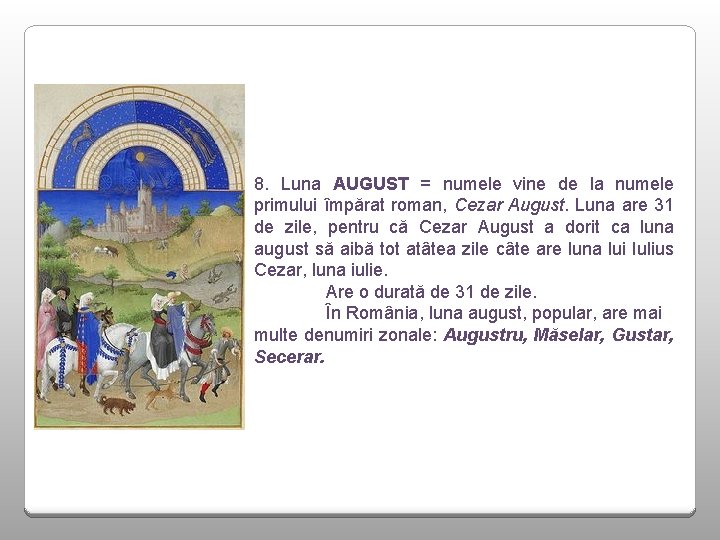 8. Luna AUGUST = numele vine de la numele primului împărat roman, Cezar August. Luna are 31 de zile, pentru că Cezar August a dorit ca luna august să aibă tot atâtea zile câte are luna lui Iulius Cezar, luna iulie.

Are o durată de 31 de zile.

În România, luna august, popular, are mai multe denumiri zonale: Augustru, Măselar, Gustar, Secerar.